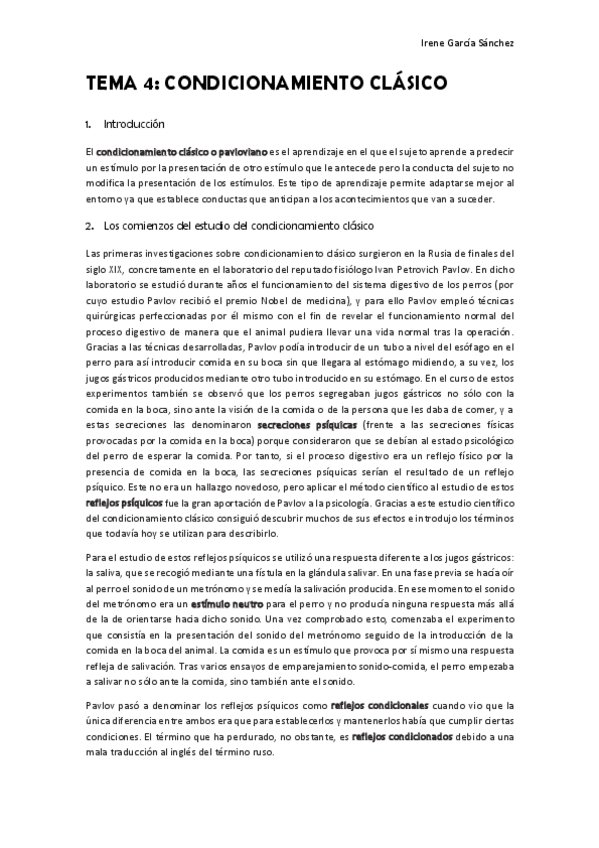 Irene García Sánchez

TEMA 4: CONDICIONAMIENTO CLÁSICO

1. Introducción

El condicionamiento clásico o pavloviano es el aprendizaje en el que el sujeto aprende a predecir un estímulo por la presentación de otro estímulo que le antecede pero la conducta del sujeto no modifica la presentación de los estímulos. Este tipo de aprendizaje permite adaptarse mejor al entorno ya que establece conductas que anticipan a los acontecimientos que van a suceder.

2. Los comienzos del estudio del condicionamiento clásico

Las primeras investigaciones sobre condicionamiento clásico surgieron en la Rusia de finales del siglo XIX, concretamente en el laboratorio del reputado fisiólogo Ivan Petrovich Pavlov. En dicho laboratorio se estudió durante años el funcionamiento del sistema digestivo de los perros (por cuyo estudio Pavlov recibió el premio Nobel de medicina), y para ello Pavlov empleó técnicas quirúrgicas perfeccionadas por él mismo con el fin de revelar el funcionamiento normal del proceso digestivo de manera que el animal pudiera llevar una vida normal tras la operación. Gracias a las técnicas desarrolladas, Pavlov podía introducir de un tubo a nivel del esófago en el perro para así introducir comida en su boca sin que llegara al estómago midiendo, a su vez, los jugos gástricos producidos mediante otro tubo introducido en su estómago. En el curso de estos experimentos también se observó que los perros segregaban jugos gástricos no sólo con la comida en la boca, sino ante la visión de la comida o de la persona que les daba de comer, y a estas secreciones las denominaron secreciones psíquicas (frente a las secreciones físicas provocadas por la comida en la boca) porque consideraron que se debían al estado psicológico del perro de esperar la comida. Por tanto, si el proceso digestivo era un reflejo físico por la presencia de comida en la boca, las secreciones psíquicas serían el resultado de un reflejo psíquico. Este no era un hallazgo novedoso, pero aplicar el método científico al estudio de estos reflejos psíquicos fue la gran aportación de Pavlov a la psicología. Gracias a este estudio científico del condicionamiento clásico consiguió descubrir muchos de sus efectos e introdujo los términos que todavía hoy se utilizan para describirlo.

Para el estudio de estos reflejos psíquicos se utilizó una respuesta diferente a los jugos gástricos: la saliva, que se recogió mediante una fístula en la glándula salivar. En una fase previa se hacía oír al perro el sonido de un metrónomo y se medía la salivación producida. En ese momento el sonido del metrónomo era un estímulo neutro para el perro y no producía ninguna respuesta más allá de la de orientarse hacia dicho sonido. Una vez comprobado esto, comenzaba el experimento que consistía en la presentación del sonido del metrónomo seguido de la introducción de la comida en la boca del animal. La comida es un estímulo que provoca por sí mismo una respuesta refleja de salivación. Tras varios ensayos de emparejamiento sonido-comida, el perro empezaba a salivar no sólo ante la comida, sino también ante el sonido.

Pavlov pasó a denominar los reflejos psíquicos como reflejos condicionales cuando vio que la única diferencia entre ambos era que para establecerlos y mantenerlos había que cumplir ciertas condiciones. El término que ha perdurado, no obstante, es reflejos condicionados debido a una mala traducción al inglés del término ruso.